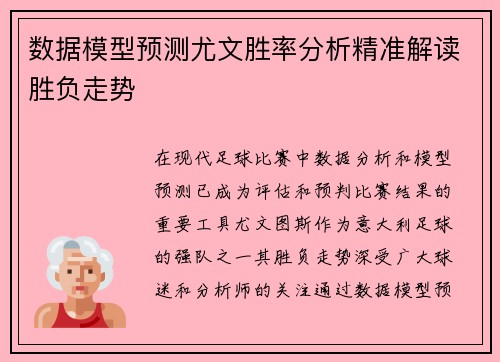 数据模型预测尤文胜率分析精准解读胜负走势

在现代足球比赛中数据分析和模型预测已成为评估和预判比赛结果的重要工具尤文图斯作为意大利足球的强队之一其胜负走势深受广大球迷和分析师的关注通过数据模型预